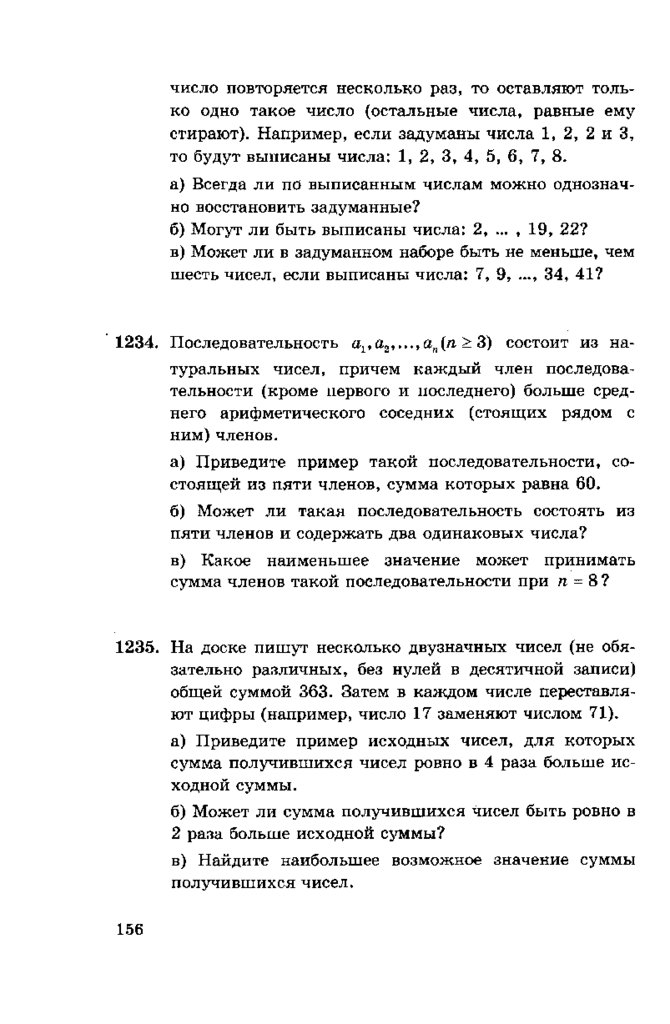 число повторяется несколько раз, то оставляют только одно такое число (остальные числа, равные ему стирают). Например, если задуманы числа 1, 2, 2 и 3, то будут выписаны числа: 1, 2, 3, 4, 5, 6, 7, 8.

а) Всегда ли по выписанным числам можно однозначно восстановить задуманные?

б) Могут ли быть выписаны числа: 2, ... , 19, 22?

в) Может ли в задуманном наборе быть не меньше, чем шесть чисел, если выписаны числа: 7, 9, ..., 34, 41?

1234. Последовательность $a_1, a_2, \ldots, a_n (n \geq 3)$ состоит из натуральных чисел, причем каждый член последовательности (кроме первого и последнего) больше среднего арифметического соседних (стоящих рядом с ним) членов.

а) Приведите пример такой последовательности, состоящей из пяти членов, сумма которых равна 60.

б) Может ли такая последовательность состоять из пяти членов и содержать два одинаковых числа?

в) Какое наименьшее значение может принимать сумма членов такой последовательности при $n = 8$?

1235. На доске пишут несколько двузначных чисел (не обязательно различных, без нулей в десятичной записи) общей суммой 363. Затем в каждом числе переставляют цифры (например, число 17 заменяют числом 71).

а) Приведите пример исходных чисел, для которых сумма получившихся чисел ровно в 4 раза больше исходной суммы.

б) Может ли сумма получившихся чисел быть ровно в 2 раза больше исходной суммы?

в) Найдите наибольшее возможное значение суммы получившихся чисел.

156